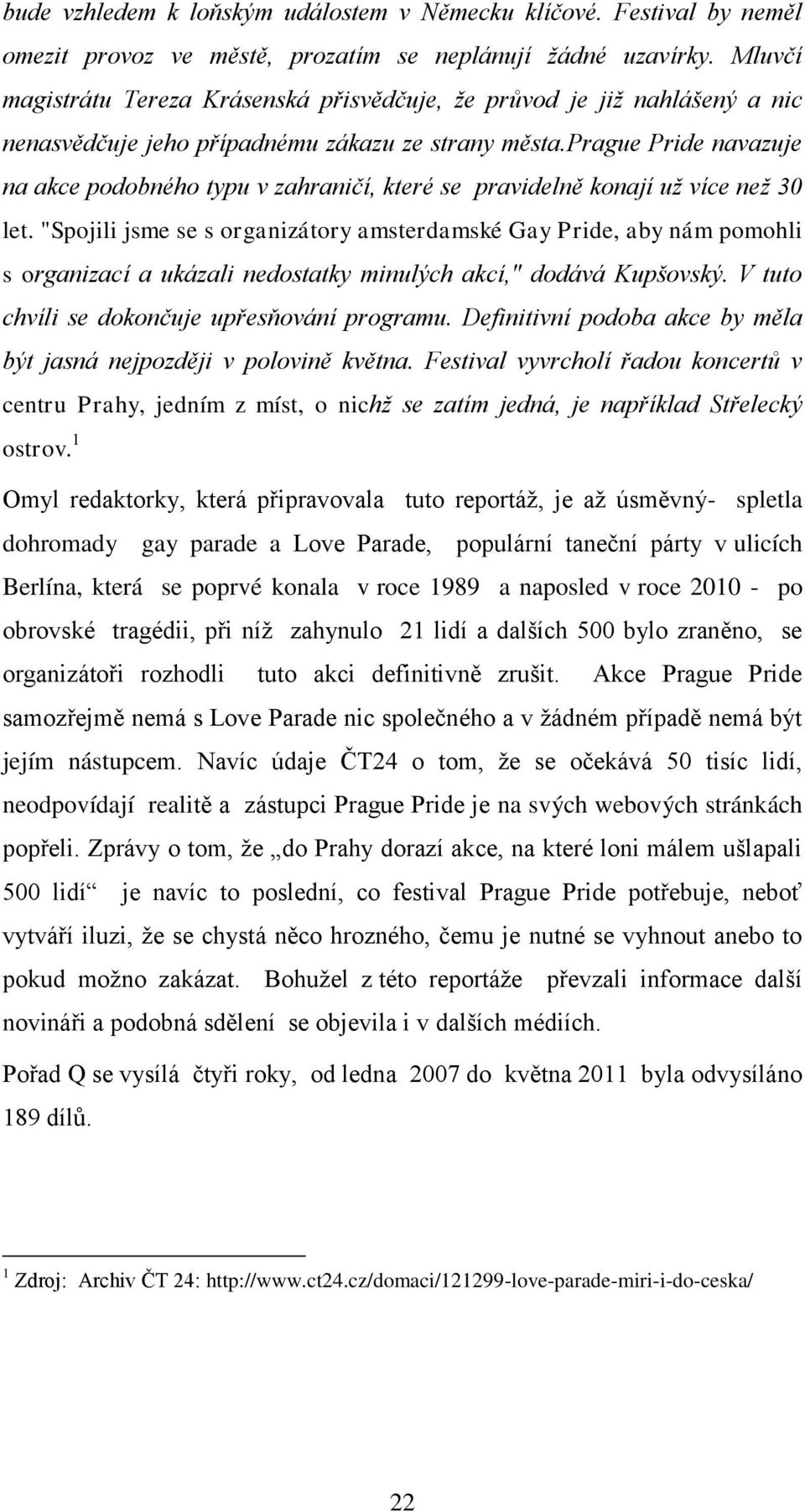 bude vzhledem k loňským událostem v Německu klíčové. Festival by neměl omezit provoz ve městě, prozatím se neplánují žádné uzavírky. Mluvčí magistrátu Tereza Krásenská přisvědčuje, že průvod je již nahlášený a nic nenasvědčuje jeho případnému zákazu ze strany města.prague Pride navazuje na akce podobného typu v zahraničí, které se pravidelně konají už více než 30 let. "Spojili jsme se s organizátory amsterdamské Gay Pride, aby nám pomohli s organizací a ukázali nedostatky minulých akcí," dodává Kupšovský. V tuto chvíli se dokončuje upřesňování programu. Definitivní podoba akce by měla být jasná nejpozději v polovině května. Festival vyvrcholí řadou koncertů v centru Prahy, jedním z míst, o nichž se zatím jedná, je například Střelecký ostrov.$^1$

Omyl redaktorky, která připravovala tuto reportáž, je až úsměvný- spletla dohromady gay parade a Love Parade, populární taneční párty v ulicích Berlína, která se poprvé konala v roce 1989 a naposled v roce 2010 - po obrovské tragédii, při níž zahynulo 21 lidí a dalších 500 bylo zraněno, se organizátoři rozhodli tuto akci definitivně zrušit. Akce Prague Pride samozřejmě nemá s Love Parade nic společného a v žádném případě nemá být jejím nástupcem. Navíc údaje ČT24 o tom, že se očekává 50 tisíc lidí, neodpovídají realitě a zástupci Prague Pride je na svých webových stránkách popřeli. Zprávy o tom, že „do Prahy dorazí akce, na které loni málem ušlapali 500 lidí“ je navíc to poslední, co festival Prague Pride potřebuje, neboť vytváří iluzi, že se chystá něco hrozného, čemu je nutné se vyhnout anebo to pokud možno zakázat. Bohužel z této reportáže převzali informace další novináři a podobná sdělení se objevila i v dalších médiích.

Pořad Q se vysílá čtyři roky, od ledna 2007 do května 2011 byla odvysíláno 189 dílů.

$^1$ Zdroj: Archiv ČT 24: http://www.ct24.cz/domaci/121299-love-parade-miri-i-do-ceska/

22